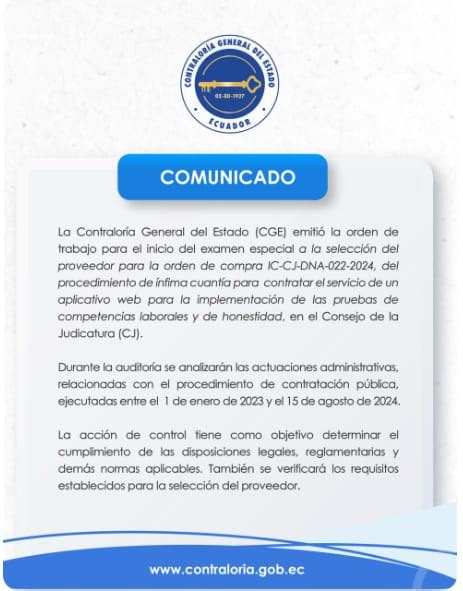 CONTRALORÍA GENERAL DEL ESTADO
02-XII-1927
ECUADOR

COMUNICADO

La Contraloría General del Estado (CGE) emitió la orden de trabajo para el inicio del examen especial a la selección del proveedor para la orden de compra IC-CJ-DNA-022-2024, del procedimiento de ínfima cuantía para contratar el servicio de un aplicativo web para la implementación de las pruebas de competencias laborales y de honestidad, en el Consejo de la Judicatura (CJ).

Durante la auditoría se analizarán las actuaciones administrativas, relacionadas con el procedimiento de contratación pública, ejecutadas entre el 1 de enero de 2023 y el 15 de agosto de 2024.

La acción de control tiene como objetivo determinar el cumplimiento de las disposiciones legales, reglamentarias y demás normas aplicables. También se verificará los requisitos establecidos para la selección del proveedor.

www.contraloria.gob.ec